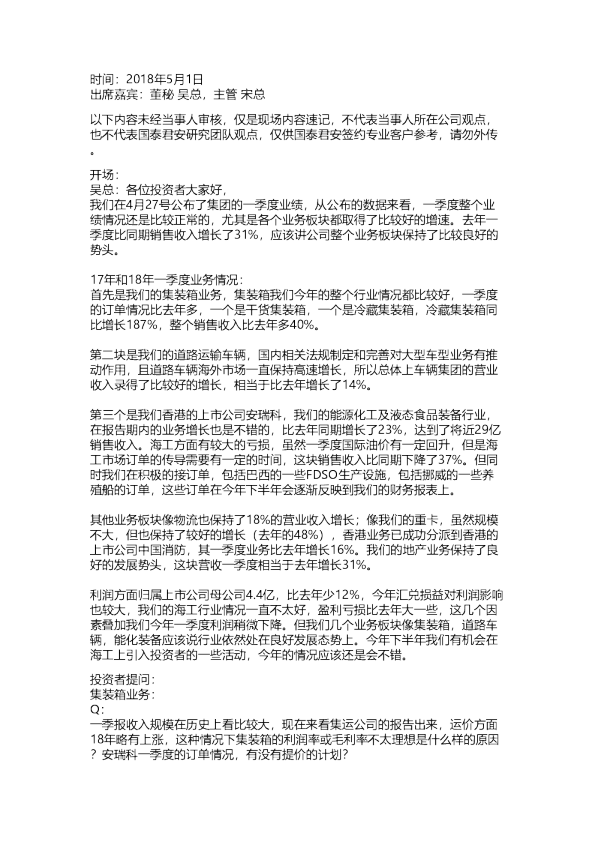 时间：2018年5月1日
出席嘉宾：董秘 吴总，主管 宋总

以下内容未经当事人审核，仅是现场内容速记，不代表当事人所在公司观点，也不代表国泰君安研究团队观点，仅供国泰君安签约专业客户参考，请勿外传。

开场：
吴总：各位投资者大家好，
我们在4月27号公布了集团的一季度业绩，从公布的数据来看，一季度整个业绩情况还是比较正常的，尤其是各个业务板块都取得了比较好的增速。去年一季度比同期销售收入增长了31%，应该讲公司整个业务板块保持了比较良好的势头。

17年和18年一季度业务情况：
首先是我们的集装箱业务，集装箱我们今年的整个行业情况都比较好，一季度的订单情况比去年多，一个是干货集装箱，一个是冷藏集装箱，冷藏集装箱同比增长187%，整个销售收入比去年多40%。

第二块是我们的道路运输车辆，国内相关法规制定和完善对大型车型业务有推动作用，且道路车辆海外市场一直保持高速增长，所以总体上车辆集团的营业收入录得了比较好的增长，相当于比去年增长了14%。

第三个是我们香港的上市公司安瑞科，我们的能源化工及液态食品装备行业，在报告期内的业务增长也是不错的，比去年同期增长了23%，达到了将近29亿销售收入。海工方面有较大的亏损，虽然一季度国际油价有一定回升，但是海工市场订单的传导需要有一定的时间，这块销售收入比同期下降了37%。但同时我们在积极的接订单，包括巴西的一些FDSO生产设施，包括挪威的一些养殖船的订单，这些订单在今年下半年会逐渐反映到我们的财务报表上。

其他业务板块像物流也保持了18%的营业收入增长；像我们的重卡，虽然规模不大，但也保持了较好的增长（去年的48%），香港业务已成功分派到香港的上市公司中国消防，其一季度业务比去年增长16%。我们的地产业务保持了良好的发展势头，这块营收一季度相当于去年增长31%。

利润方面归属上市公司母公司4.4亿，比去年少12%，今年汇兑损益对利润影响也较大，我们的海工行业情况一直不太好，盈利亏损比去年大一些，这几个因素叠加我们今年一季度利润稍微下降。但我们几个业务板块像集装箱，道路车辆，能化装备应该说行业依然处在良好发展态势上。今年下半年我们有机会在海工上引入投资者的一些活动，今年的情况应该还是会不错。

投资者提问：
集装箱业务：
Q：
一季报收入规模在历史上看比较大，现在来看集运公司的报告出来，运价方面18年略有上涨，这种情况下集装箱的利润率或毛利率不太理想是什么样的原因？安瑞科一季度的订单情况，有没有提价的计划？